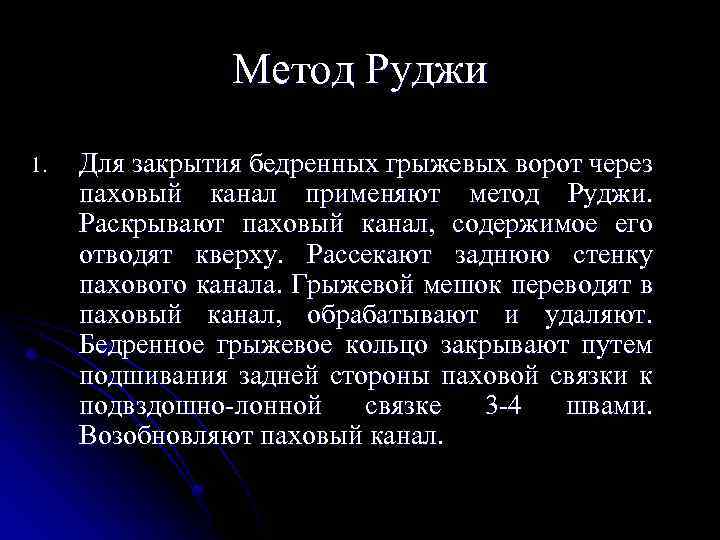 Метод Руджи

1. Для закрытия бедренных грыжевых ворот через паховый канал применяют метод Руджи. Раскрывают паховый канал, содержимое его отводят кверху. Рассекают заднюю стенку пахового канала. Грыжевой мешок переводят в паховый канал, обрабатывают и удаляют. Бедренное грыжевое кольцо закрывают путем подшивания задней стороны паховой связки к подвздошно-лонной связке 3-4 швами. Возобновляют паховый канал.